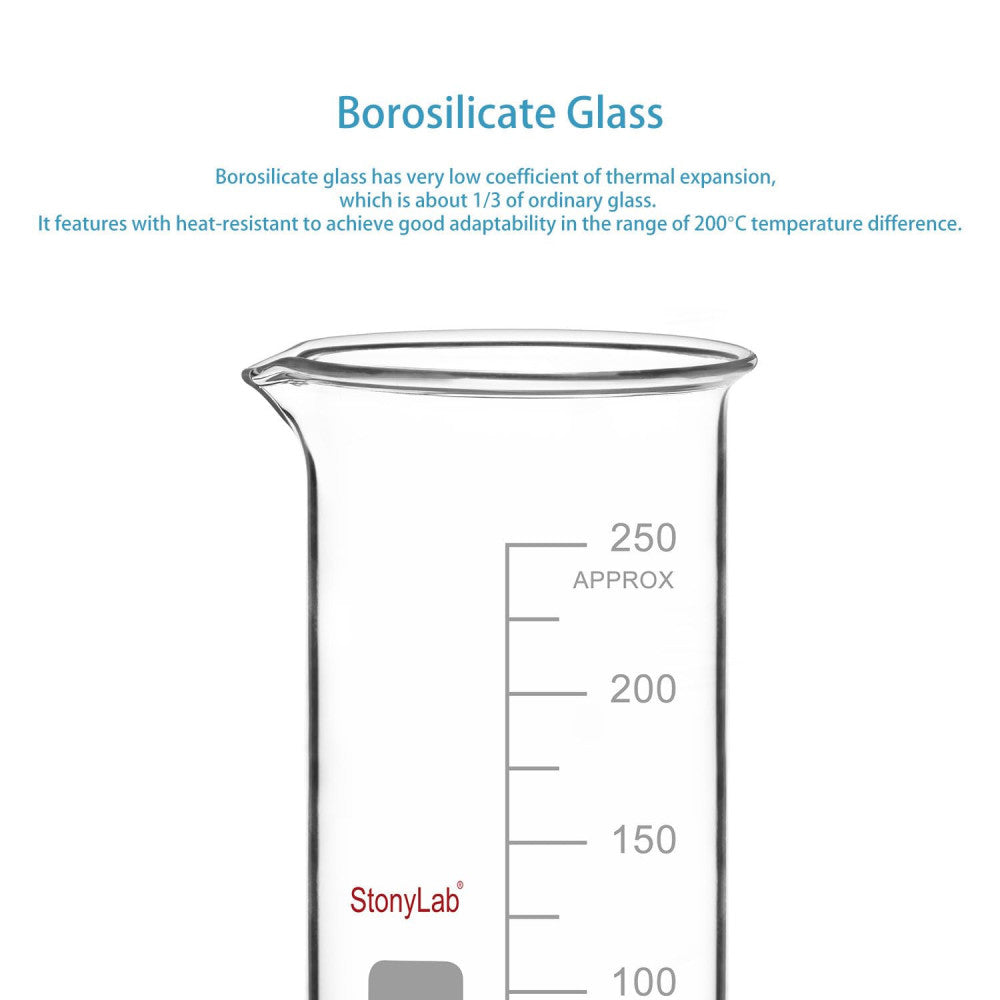 Borosilicate Glass

Borosilicate glass has very low coefficient of thermal expansion, which is about 1/3 of ordinary glass.
It features with heat-resistant to achieve good adaptability in the range of 200°C temperature difference.

250
APPROX
200
150
StonyLab®
100